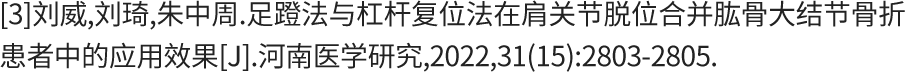 [3]刘威,刘琦,朱中周.足蹬法与杠杆复位法在肩关节脱位合并肱骨大结节骨折患者中的应用效果[J].河南医学研究,2022,31(15):2803-2805.